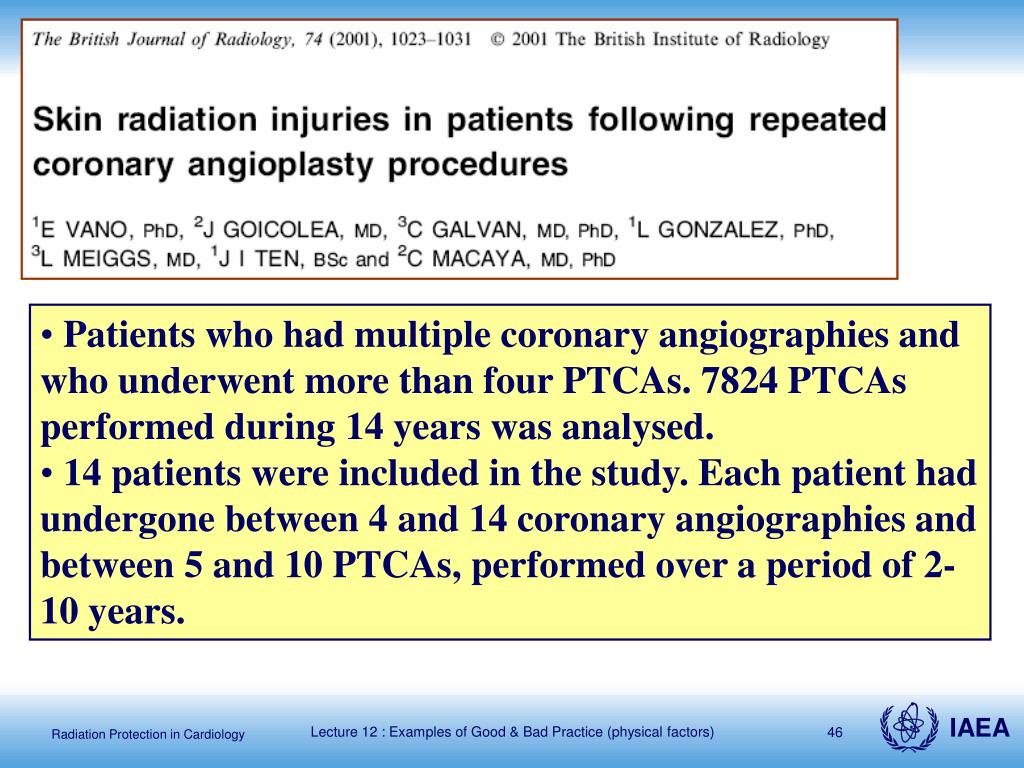 The British Journal of Radiology, 74 (2001), 1023–1031 © 2001 The British Institute of Radiology

Skin radiation injuries in patients following repeated coronary angioplasty procedures

$^1$E VANO, PhD, $^2$J GOICOLEA, MD, $^3$C GALVAN, MD, PhD, $^1$L GONZALEZ, PhD, $^3$L MEIGGS, MD, $^1$J I TEN, BSc and $^2$C MACAYA, MD, PhD

• Patients who had multiple coronary angiographies and who underwent more than four PTCAs. 7824 PTCAs performed during 14 years was analysed.
• 14 patients were included in the study. Each patient had undergone between 4 and 14 coronary angiographies and between 5 and 10 PTCAs, performed over a period of 2-10 years.

Radiation Protection in Cardiology

Lecture 12 : Examples of Good & Bad Practice (physical factors)

46

IAEA